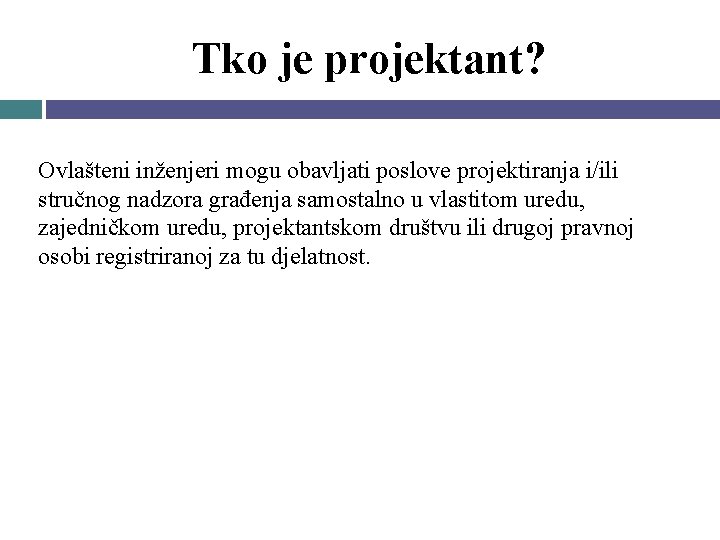 Tko je projektant?

Ovlašteni inženjeri mogu obavljati poslove projektiranja i/ili stručnog nadzora građenja samostalno u vlastitom uredu, zajedničkom uredu, projektantskom društvu ili drugoj pravnoj osobi registriranoj za tu djelatnost.